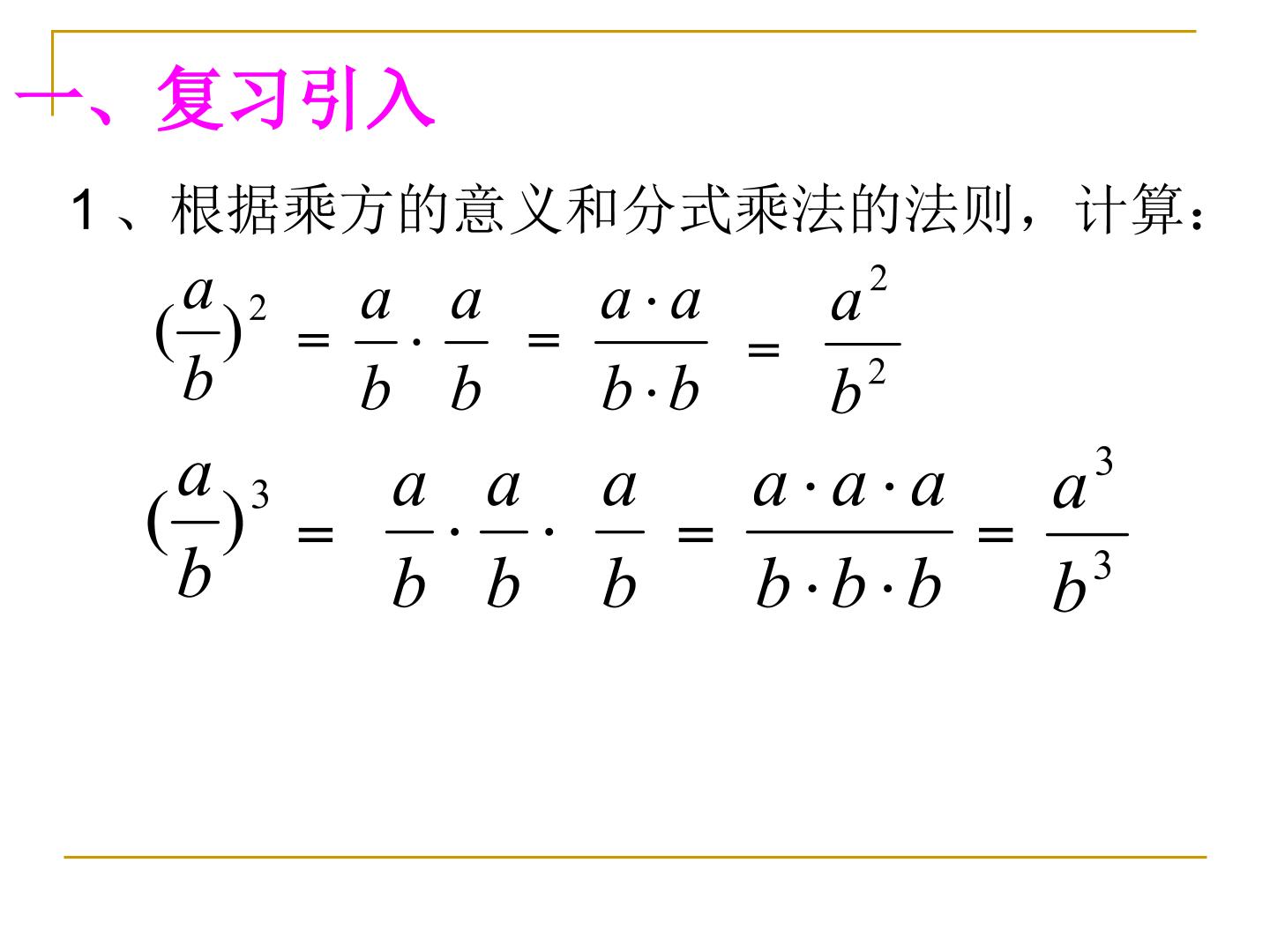 一、复习引入

1、根据乘方的意义和分式乘法的法则，计算：

$(\frac{a}{b})^2 = \frac{a}{b} \cdot \frac{a}{b} = \frac{a \cdot a}{b \cdot b} = \frac{a^2}{b^2}$

$(\frac{a}{b})^3 = \frac{a}{b} \cdot \frac{a}{b} \cdot \frac{a}{b} = \frac{a \cdot a \cdot a}{b \cdot b \cdot b} = \frac{a^3}{b^3}$